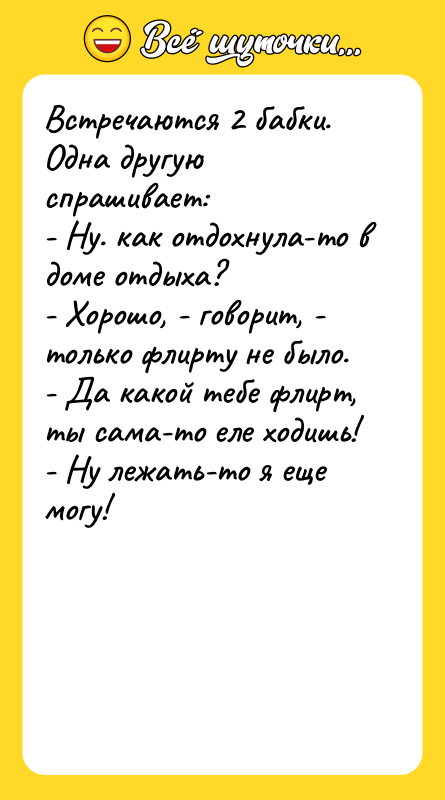 Всё шуточки...

Встречаются 2 бабки. Одна другую спрашивает:
- Ну. как отдохнула-то в доме отдыха?
- Хорошо, - говорит, - только флирту не было.
- Да какой тебе флирт, ты сама-то еле ходишь!
- Ну лежать-то я еще могу!